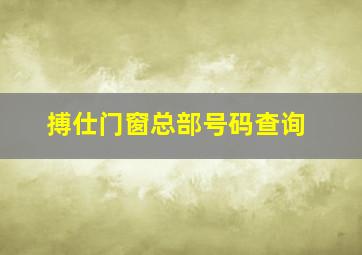 搏仕门窗总部号码查询